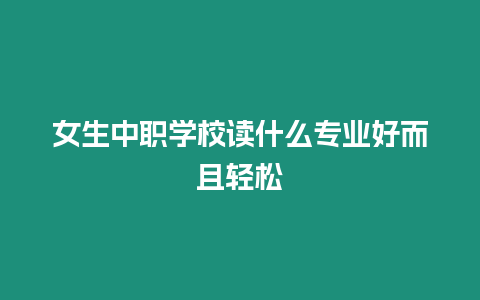 女生中职学校读什么专业好而且轻松